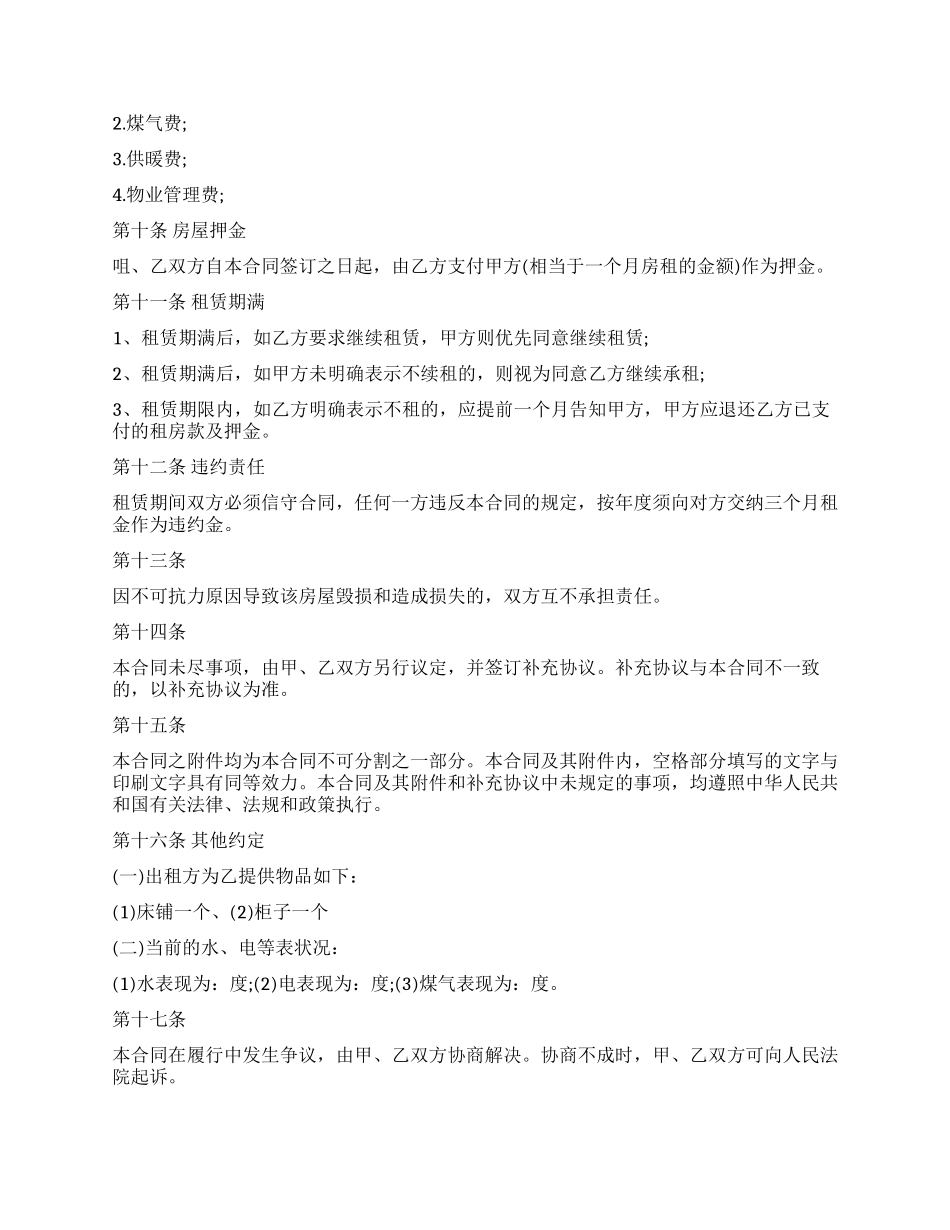 2.煤气费;

3.供暖费;

4.物业管理费;

第十条 房屋押金

咀、乙双方自本合同签订之日起，由乙方支付甲方(相当于一个月房租的金额)作为押金。

第十一条 租赁期满

1、租赁期满后，如乙方要求继续租赁，甲方则优先同意继续租赁;

2、租赁期满后，如甲方未明确表示不续租的，则视为同意乙方继续承租;

3、租赁期限内，如乙方明确表示不租的，应提前一个月告知甲方，甲方应退还乙方已支付的租房款及押金。

第十二条 违约责任

租赁期间双方必须信守合同，任何一方违反本合同的规定，按年度须向对方交纳三个月租金作为违约金。

第十三条

因不可抗力原因导致该房屋毁损和造成损失的，双方互不承担责任。

第十四条

本合同未尽事项，由甲、乙双方另行议定，并签订补充协议。补充协议与本合同不一致的，以补充协议为准。

第十五条

本合同之附件均为本合同不可分割之一部分。本合同及其附件内，空格部分填写的文字与印刷文字具有同等效力。本合同及其附件和补充协议中未规定的事项，均遵照中华人民共和国有关法律、法规和政策执行。

第十六条 其他约定

(一)出租方为乙提供物品如下：

(1)床铺一个、(2)柜子一个

(二)当前的水、电等表状况：

(1)水表现为：度;(2)电表现为：度;(3)煤气表现为：度。

第十七条

本合同在履行中发生争议，由甲、乙双方协商解决。协商不成时，甲、乙双方可向人民法院起诉。